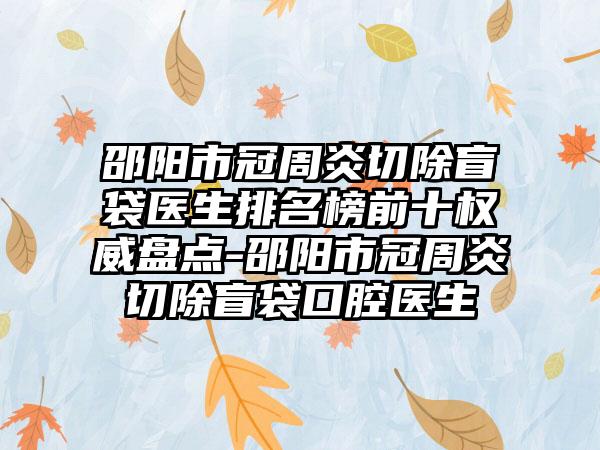 邵阳市冠周炎切除盲袋医生排名榜前十权威盘点-邵阳市冠周炎切除盲袋口腔医生